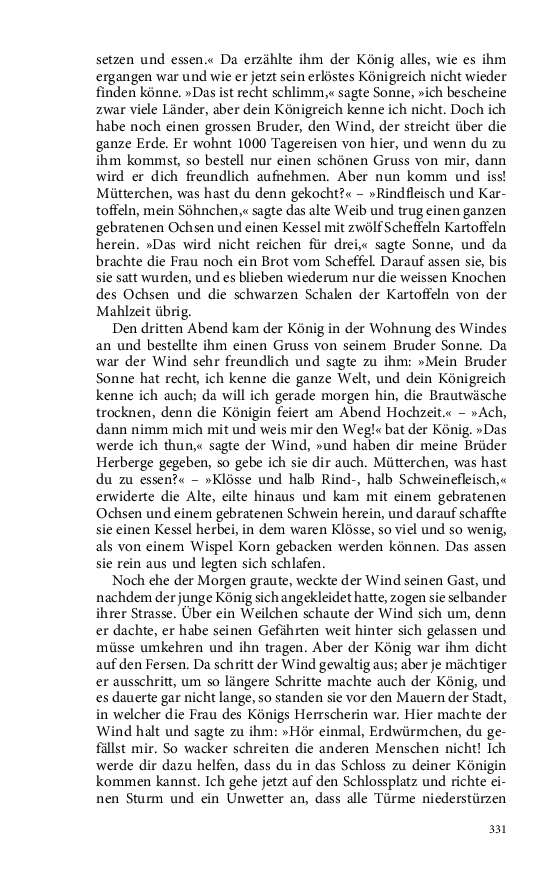 setzen und essen.« Da erzählte ihm der König alles, wie es ihm ergangen war und wie er jetzt sein erlöstes Königreich nicht wieder finden könne. »Das ist recht schlimm,« sagte Sonne, »ich bescheine zwar viele Länder, aber dein Königreich kenne ich nicht. Doch ich habe noch einen grossen Bruder, den Wind, der streicht über die ganze Erde. Er wohnt 1000 Tagereisen von hier, und wenn du zu ihm kommst, so bestell nur einen schönen Gruss von mir, dann wird er dich freundlich aufnehmen. Aber nun komm und iss! Mütterchen, was hast du denn gekocht?« – »Rindfleisch und Kartoffeln, mein Söhnchen,« sagte das alte Weib und trug einen ganzen gebratenen Ochsen und einen Kessel mit zwölf Scheffeln Kartoffeln herein. »Das wird nicht reichen für drei,« sagte Sonne, und da brachte die Frau noch ein Brot vom Scheffel. Darauf assen sie, bis sie satt wurden, und es blieben wiederum nur die weissen Knochen des Ochsen und die schwarzen Schalen der Kartoffeln von der Mahlzeit übrig.

Den dritten Abend kam der König in der Wohnung des Windes an und bestellte ihm einen Gruss von seinem Bruder Sonne. Da war der Wind sehr freundlich und sagte zu ihm: »Mein Bruder Sonne hat recht, ich kenne die ganze Welt, und dein Königreich kenne ich auch; da will ich gerade morgen hin, die Brautwäsche trocknen, denn die Königin feiert am Abend Hochzeit.« – »Ach, dann nimm mich mit und weis mir den Weg!« bat der König. »Das werde ich thun,« sagte der Wind, »und haben dir meine Brüder Herberge gegeben, so gebe ich sie dir auch. Mütterchen, was hast du zu essen?« – »Klösse und halb Rind-, halb Schweinefleisch,« erwiderte die Alte, eilte hinaus und kam mit einem gebratenen Ochsen und einem gebratenen Schwein herein, und darauf schaffte sie einen Kessel herbei, in dem waren Klösse, so viel und so wenig, als von einem Wispel Korn gebacken werden können. Das assen sie rein aus und legten sich schlafen.

Noch ehe der Morgen graute, weckte der Wind seinen Gast, und nachdem der junge König sich angekleidet hatte, zogen sie selbander ihrer Strasse. Über ein Weilchen schaute der Wind sich um, denn er dachte, er habe seinen Gefährten weit hinter sich gelassen und müsse umkehren und ihn tragen. Aber der König war ihm dicht auf den Fersen. Da schritt der Wind gewaltig aus; aber je mächtiger er ausschritt, um so längere Schritte machte auch der König, und es dauerte gar nicht lange, so standen sie vor den Mauern der Stadt, in welcher die Frau des Königs Herrscherin war. Hier machte der Wind halt und sagte zu ihm: »Hör einmal, Erdwürmchen, du gefällst mir. So wacker schreiten die anderen Menschen nicht! Ich werde dir dazu helfen, dass du in das Schloss zu deiner Königin kommen kannst. Ich gehe jetzt auf den Schlossplatz und richte einen Sturm und ein Unwetter an, dass alle Türme niederstürzen

331